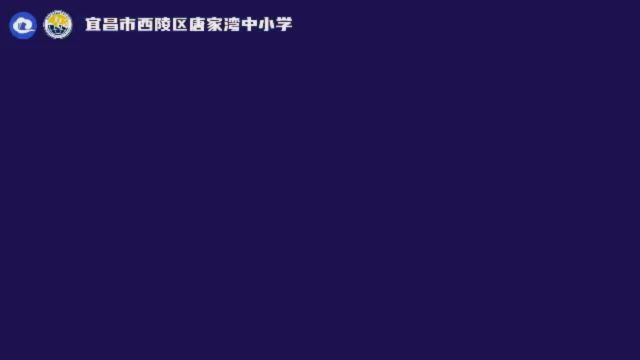 宜昌市西陵区唐家湾中小学